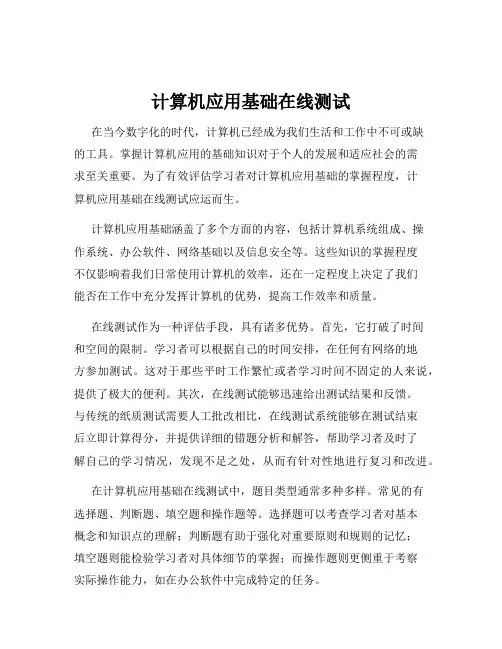 计算机应用基础在线测试

在当今数字化的时代，计算机已经成为我们生活和工作中不可或缺的工具。掌握计算机应用的基础知识对于个人的发展和适应社会的需求至关重要。为了有效评估学习者对计算机应用基础的掌握程度，计算机应用基础在线测试应运而生。

计算机应用基础涵盖了多个方面的内容，包括计算机系统组成、操作系统、办公软件、网络基础以及信息安全等。这些知识的掌握程度不仅影响着我们日常使用计算机的效率，还在一定程度上决定了我们能否在工作中充分发挥计算机的优势，提高工作效率和质量。

在线测试作为一种评估手段，具有诸多优势。首先，它打破了时间和空间的限制。学习者可以根据自己的时间安排，在任何有网络的地方参加测试。这对于那些平时工作繁忙或者学习时间不固定的人来说，提供了极大的便利。其次，在线测试能够迅速给出测试结果和反馈。与传统的纸质测试需要人工批改相比，在线测试系统能够在测试结束后立即计算得分，并提供详细的错题分析和解答，帮助学习者及时了解自己的学习情况，发现不足之处，从而有针对性地进行复习和改进。

在计算机应用基础在线测试中，题目类型通常多种多样。常见的有选择题、判断题、填空题和操作题等。选择题可以考查学习者对基本概念和知识点的理解；判断题有助于强化对重要原则和规则的记忆；填空题则能检验学习者对具体细节的掌握；而操作题则更侧重于考察实际操作能力，如在办公软件中完成特定的任务。